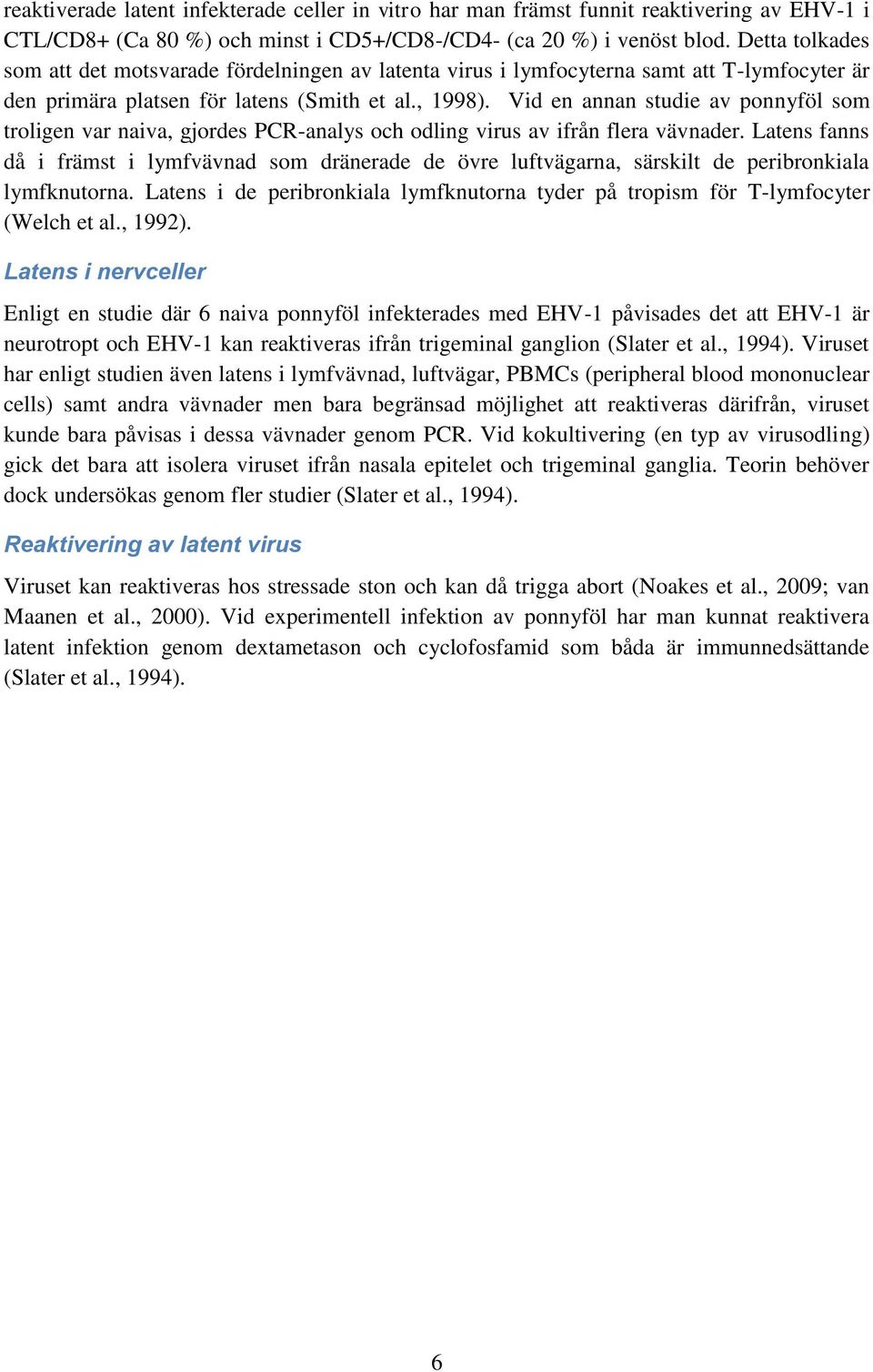 reaktiverade latent infekterade celler in vitro har man främst funnit reaktivering av EHV-1 i CTL/CD8+ (Ca 80 %) och minst i CD5+/CD8-/CD4- (ca 20 %) i venöst blod. Detta tolkades som att det motsvarade fördelningen av latenta virus i lymfocyterna samt att T-lymfocyter är den primära platsen för latens (Smith et al., 1998). Vid en annan studie av ponnyföl som troligen var naiva, gjordes PCR-analys och odling virus av ifrån flera vävnader. Latens fanns då i främst i lymfvävnad som dränerade de övre luftvägarna, särskilt de peribronkiala lymfknutorna. Latens i de peribronkiala lymfknutorna tyder på tropism för T-lymfocyter (Welch et al., 1992).

Latens i nervceller

Enligt en studie där 6 naiva ponnyföl infekterades med EHV-1 påvisades det att EHV-1 är neurotropt och EHV-1 kan reaktiveras ifrån trigeminal ganglion (Slater et al., 1994). Viruset har enligt studien även latens i lymfvävnad, luftvägar, PBMCs (peripheral blood mononuclear cells) samt andra vävnader men bara begränsad möjlighet att reaktiveras därifrån, viruset kunde bara påvisas i dessa vävnader genom PCR. Vid kokultivering (en typ av virusodling) gick det bara att isolera viruset ifrån nasala epitelet och trigeminal ganglia. Teorin behöver dock undersökas genom fler studier (Slater et al., 1994).

Reaktivering av latent virus

Viruset kan reaktiveras hos stressade ston och kan då trigga abort (Noakes et al., 2009; van Maanen et al., 2000). Vid experimentell infektion av ponnyföl har man kunnat reaktivera latent infektion genom dextametason och cyclofosfamid som båda är immunnedsättande (Slater et al., 1994).

6